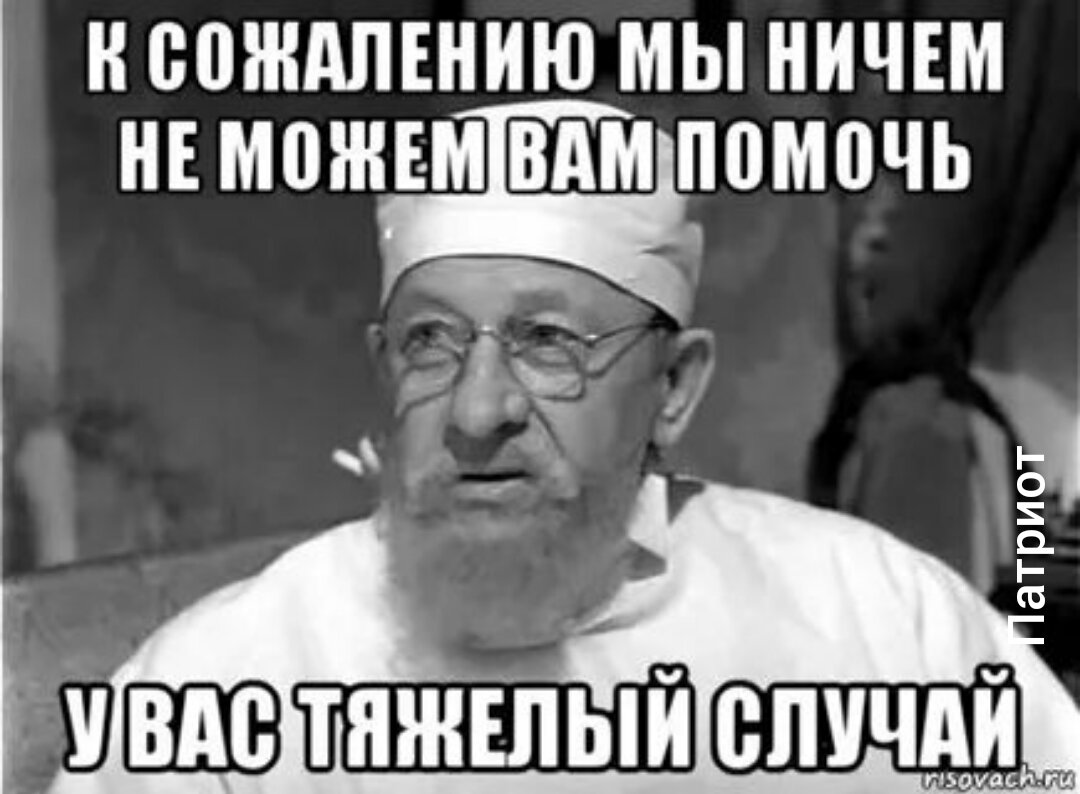 К СОЖАЛЕНИЮ МЫ НИЧЕМ НЕ МОЖЕМ ВАМ ПОМОЧЬ

Патриот

У ВАС ТЯЖЕЛЫЙ СЛУЧАЙ

risovach.ru